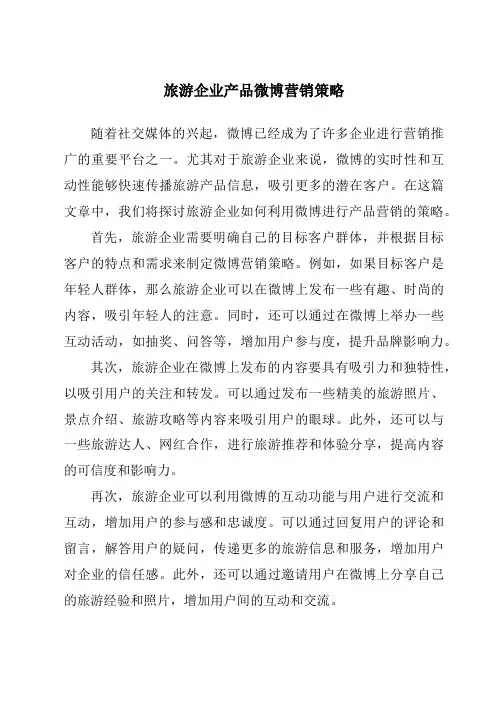 旅游企业产品微博营销策略

随着社交媒体的兴起，微博已经成为了许多企业进行营销推广的重要平台之一。尤其对于旅游企业来说，微博的实时性和互动性能够快速传播旅游产品信息，吸引更多的潜在客户。在这篇文章中，我们将探讨旅游企业如何利用微博进行产品营销的策略。

首先，旅游企业需要明确自己的目标客户群体，并根据目标客户的特点和需求来制定微博营销策略。例如，如果目标客户是年轻人群体，那么旅游企业可以在微博上发布一些有趣、时尚的内容，吸引年轻人的注意。同时，还可以通过在微博上举办一些互动活动，如抽奖、问答等，增加用户参与度，提升品牌影响力。

其次，旅游企业在微博上发布的内容要具有吸引力和独特性，以吸引用户的关注和转发。可以通过发布一些精美的旅游照片、景点介绍、旅游攻略等内容来吸引用户的眼球。此外，还可以与一些旅游达人、网红合作，进行旅游推荐和体验分享，提高内容的可信度和影响力。

再次，旅游企业可以利用微博的互动功能与用户进行交流和互动，增加用户的参与感和忠诚度。可以通过回复用户的评论和留言，解答用户的疑问，传递更多的旅游信息和服务，增加用户对企业的信任感。此外，还可以通过邀请用户在微博上分享自己的旅游经验和照片，增加用户间的互动和交流。